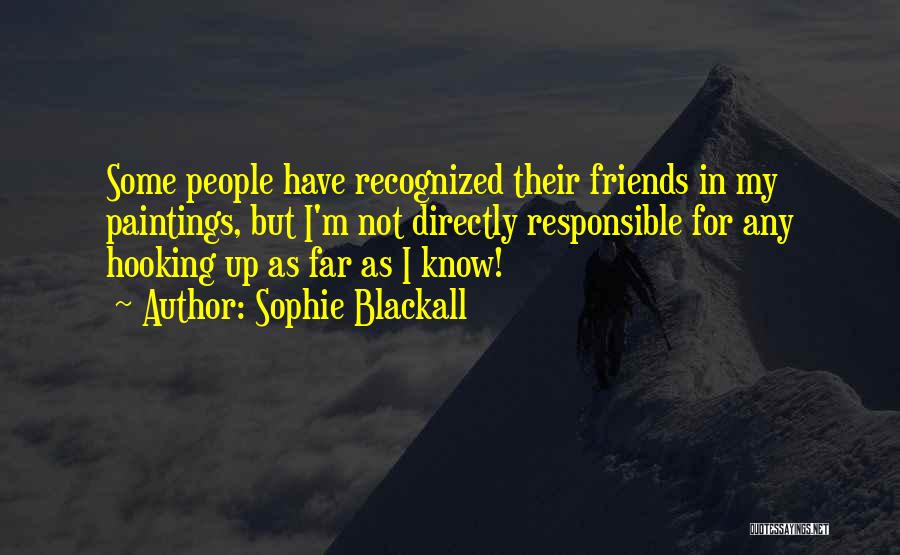 Some people have recognized their friends in my paintings, but I'm not directly responsible for any hooking up as far as I know!
~ Author: Sophie Blackall

QUOTESSAYINGS.NET